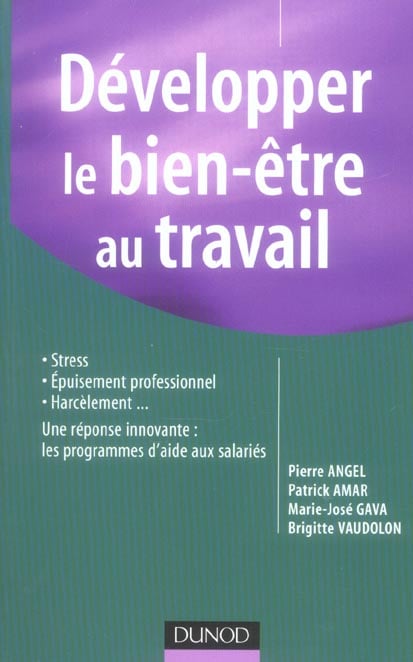 Développer le bien-être au travail

• Stress
• Épuisement professionnel
• Harcèlement ...

Une réponse innovante : les programmes d'aide aux salariés

Pierre ANGEL
Patrick AMAR
Marie-José GAVA
Brigitte VAUDOLON

DUNOD